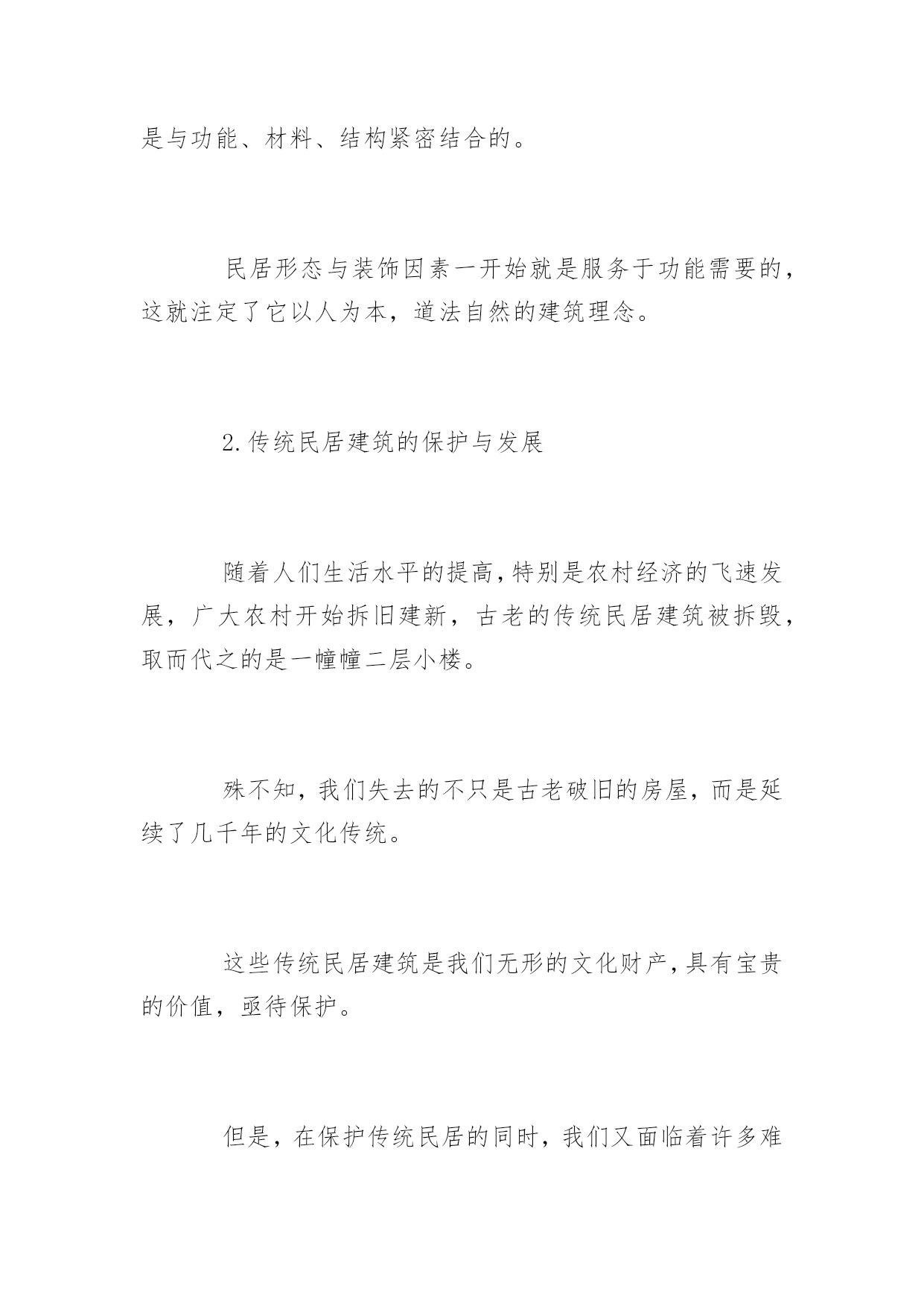 是与功能、材料、结构紧密结合的。

民居形态与装饰因素一开始就是服务于功能需要的，这就注定了它以人为本，道法自然的建筑理念。

2.传统民居建筑的保护与发展

随着人们生活水平的提高，特别是农村经济的飞速发展，广大农村开始拆旧建新，古老的传统民居建筑被拆毁，取而代之的是一幢幢二层小楼。

殊不知，我们失去的不只是古老破旧的房屋，而是延续了几千年的文化传统。

这些传统民居建筑是我们无形的文化财产，具有宝贵的价值，亟待保护。

但是，在保护传统民居的同时，我们又面临着许多难